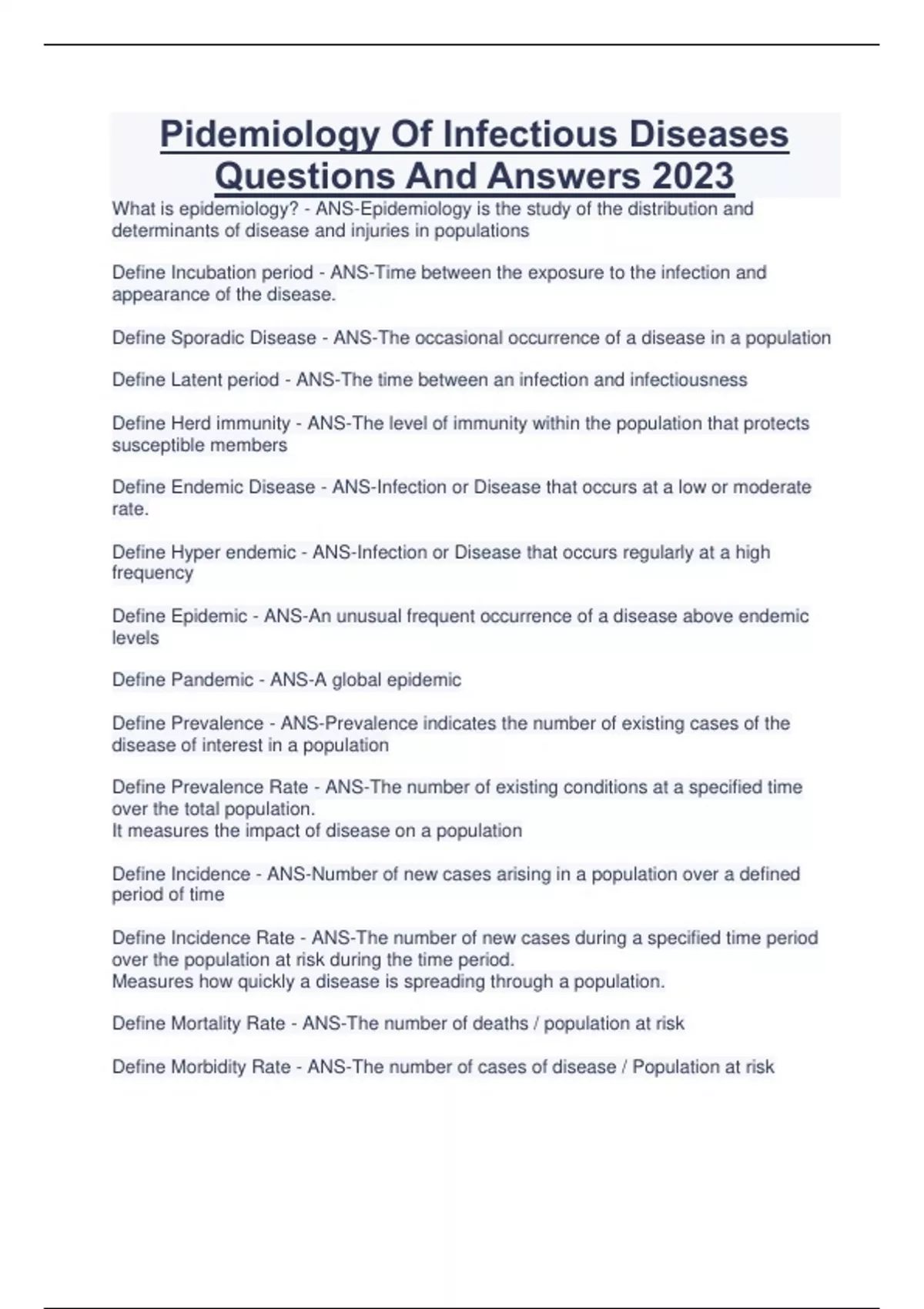 Pidemiology Of Infectious Diseases Questions And Answers 2023

What is epidemiology? - ANS-Epidemiology is the study of the distribution and determinants of disease and injuries in populations

Define Incubation period - ANS-Time between the exposure to the infection and appearance of the disease.

Define Sporadic Disease - ANS-The occasional occurrence of a disease in a population

Define Latent period - ANS-The time between an infection and infectiousness

Define Herd immunity - ANS-The level of immunity within the population that protects susceptible members

Define Endemic Disease - ANS-Infection or Disease that occurs at a low or moderate rate.

Define Hyper endemic - ANS-Infection or Disease that occurs regularly at a high frequency

Define Epidemic - ANS-An unusual frequent occurrence of a disease above endemic levels

Define Pandemic - ANS-A global epidemic

Define Prevalence - ANS-Prevalence indicates the number of existing cases of the disease of interest in a population

Define Prevalence Rate - ANS-The number of existing conditions at a specified time over the total population.
It measures the impact of disease on a population

Define Incidence - ANS-Number of new cases arising in a population over a defined period of time

Define Incidence Rate - ANS-The number of new cases during a specified time period over the population at risk during the time period.
Measures how quickly a disease is spreading through a population.

Define Mortality Rate - ANS-The number of deaths / population at risk

Define Morbidity Rate - ANS-The number of cases of disease / Population at risk